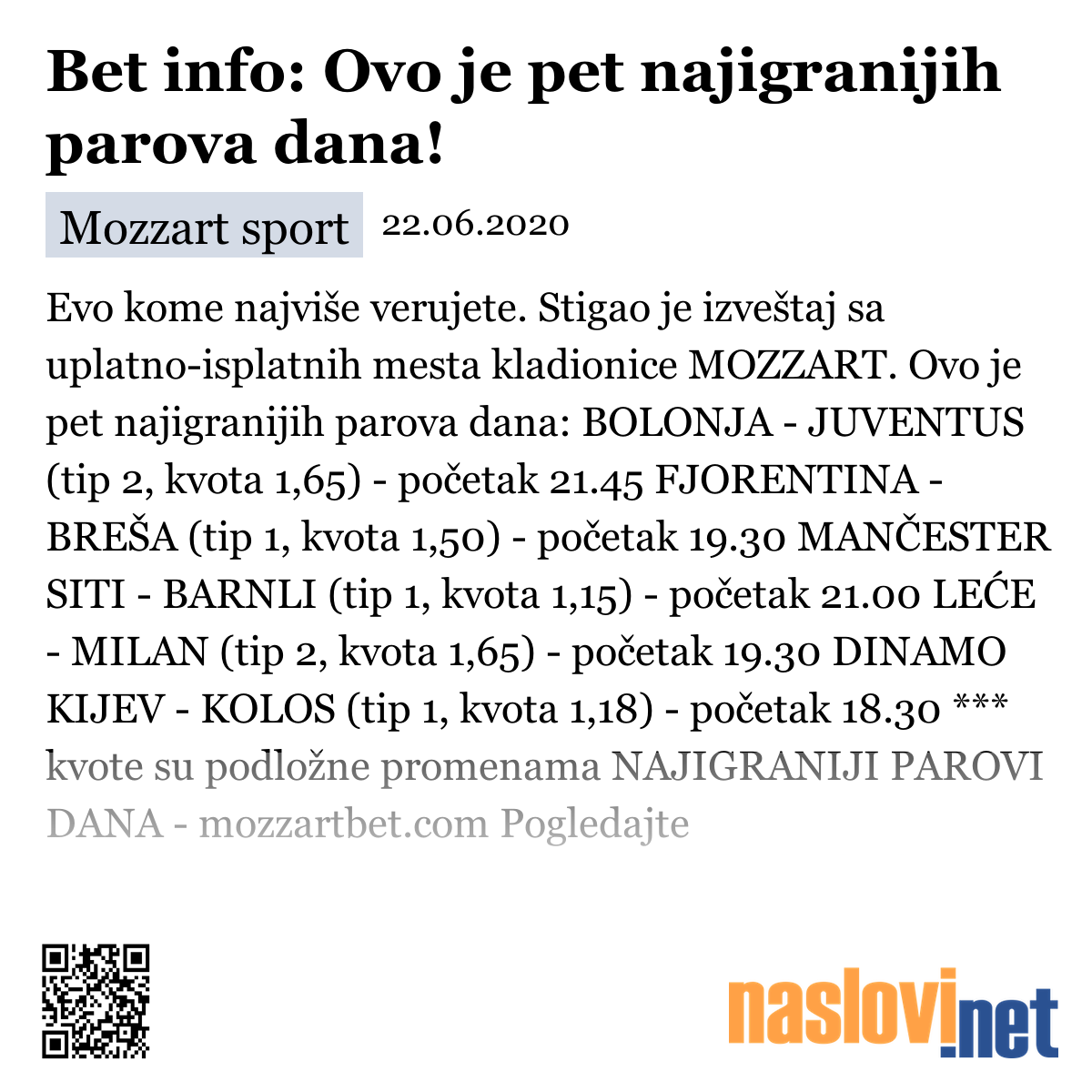 Bet info: Ovo je pet najigranijih parova dana!

Mozzart sport 22.06.2020

Evo kome najviše verujete. Stigao je izveštaj sa uplatno-isplatnih mesta kladionice MOZZART. Ovo je pet najigranijih parova dana: BOLONJA - JUVENTUS (tip 2, kvota 1,65) - početak 21.45 FJORENTINA - BREŠA (tip 1, kvota 1,50) - početak 19.30 MANČESTER SITI - BARNLI (tip 1, kvota 1,15) - početak 21.00 LEĆE - MILAN (tip 2, kvota 1,65) - početak 19.30 DINAMO KIJEV - KOLOS (tip 1, kvota 1,18) - početak 18.30 *** kvote su podložne promenama NAJIGRANIJI PAROVI DANA - mozzartbet.com Pogledajte

naslovi.net